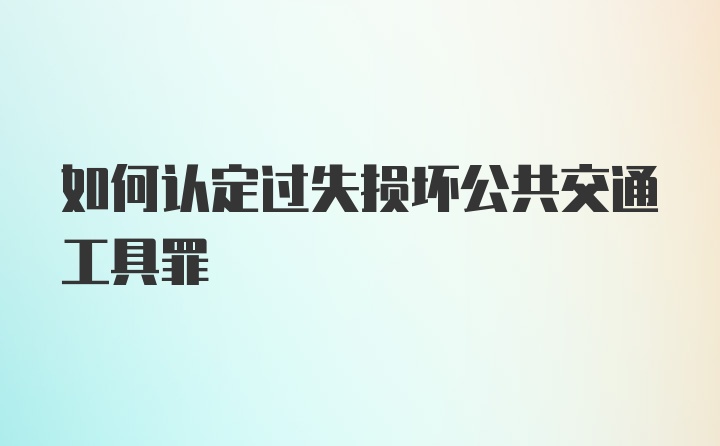 如何认定过失损坏公共交通工具罪